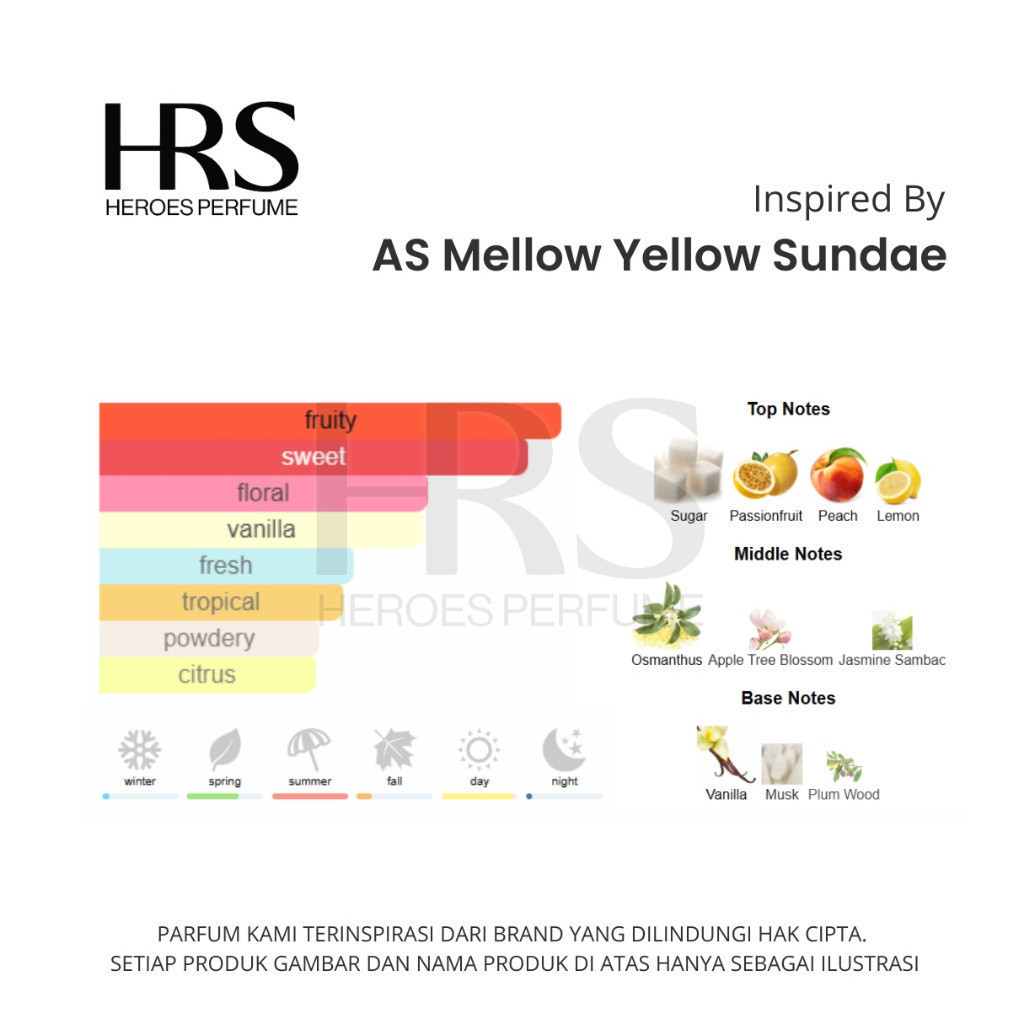 HRS
HEROES PERFUME

Inspired By
AS Mellow Yellow Sundae

fruity
sweet
floral
vanilla
fresh
tropical
powdery
citrus

HRS
HEROES PERFUME

winter
spring
summer
fall
day
night

Top Notes
Sugar
Passionfruit
Peach
Lemon

Middle Notes
Osmanthus
Apple Tree Blossom
Jasmine Sambac

Base Notes
Vanilla
Musk
Plum Wood

PARFUM KAMI TERINSPIRASI DARI BRAND YANG DILINDUNGI HAK CIPTA.
SETIAP PRODUK GAMBAR DAN NAMA PRODUK DI ATAS HANYA SEBAGAI ILUSTRASI